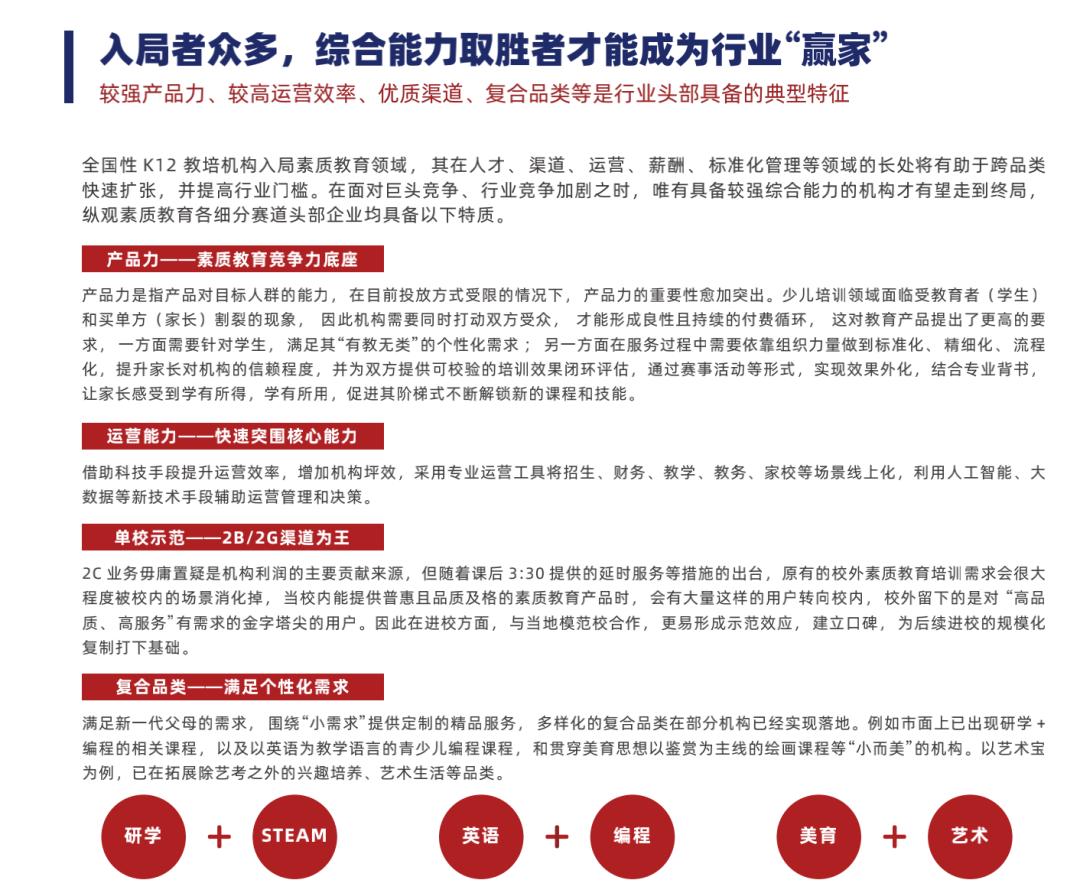 入局者众多，综合能力取胜者才能成为行业“赢家”

较强产品力、较高运营效率、优质渠道、复合品类等是行业头部具备的典型特征

全国性 K12 教培机构入局素质教育领域，其在人才、渠道、运营、薪酬、标准化管理等领域的长处将有助于跨品类快速扩张，并提高行业门槛。在面对巨头竞争、行业竞争加剧之时，唯有具备较强综合能力的机构才有望走到终局，纵观素质教育各细分赛道头部企业均具备以下特质。

产品力——素质教育竞争力底座

产品力是指产品对目标人群的能力，在目前投放方式受限的情况下，产品力的重要性愈加突出。少儿培训领域面临受教育者（学生）和买单方（家长）割裂的现象，因此机构需要同时打动双方受众，才能形成良性且持续的付费循环，这对教育产品提出了更高的要求，一方面需要针对学生，满足其“有教无类”的个性化需求；另一方面在服务过程中需要依靠组织力量做到标准化、精细化、流程化，提升家长对机构的信赖程度，并为双方提供可校验的培训效果闭环评估，通过赛事活动等形式，实现效果外化，结合专业背书，让家长感受到学有所得，学有所用，促进其阶梯式不断解锁新的课程和技能。

运营能力——快速突围核心能力

借助科技手段提升运营效率，增加机构坪效，采用专业运营工具将招生、财务、教学、教务、家校等场景线上化，利用人工智能、大数据等新技术手段辅助运营管理和决策。

单校示范——2B/2G渠道为王

2C 业务毋庸置疑是机构利润的主要贡献来源，但随着课后 3:30 提供的延时服务等措施的出台，原有的校外素质教育培训需求会很大程度被校内的场景消化掉，当校内能提供普惠且品质及格的素质教育产品时，会有大量这样的用户转向校内，校外留下的是对“高品质、高服务”有需求的金字塔尖的用户。因此在进校方面，与当地模范校合作，更易形成示范效应，建立口碑，为后续进校的规模化复制打下基础。

复合品类——满足个性化需求

满足新一代父母的需求，围绕“小需求”提供定制的精品服务，多样化的复合品类在部分机构已经实现落地。例如市面上已出现研学 + 编程的相关课程，以及以英语为教学语言的青少儿编程课程，和贯穿美育思想以鉴赏为主线的绘画课程等“小而美”的机构。以艺术宝为例，已在拓展除艺考之外的兴趣培养、艺术生活等品类。

研学 + STEAM

英语 + 编程

美育 + 艺术